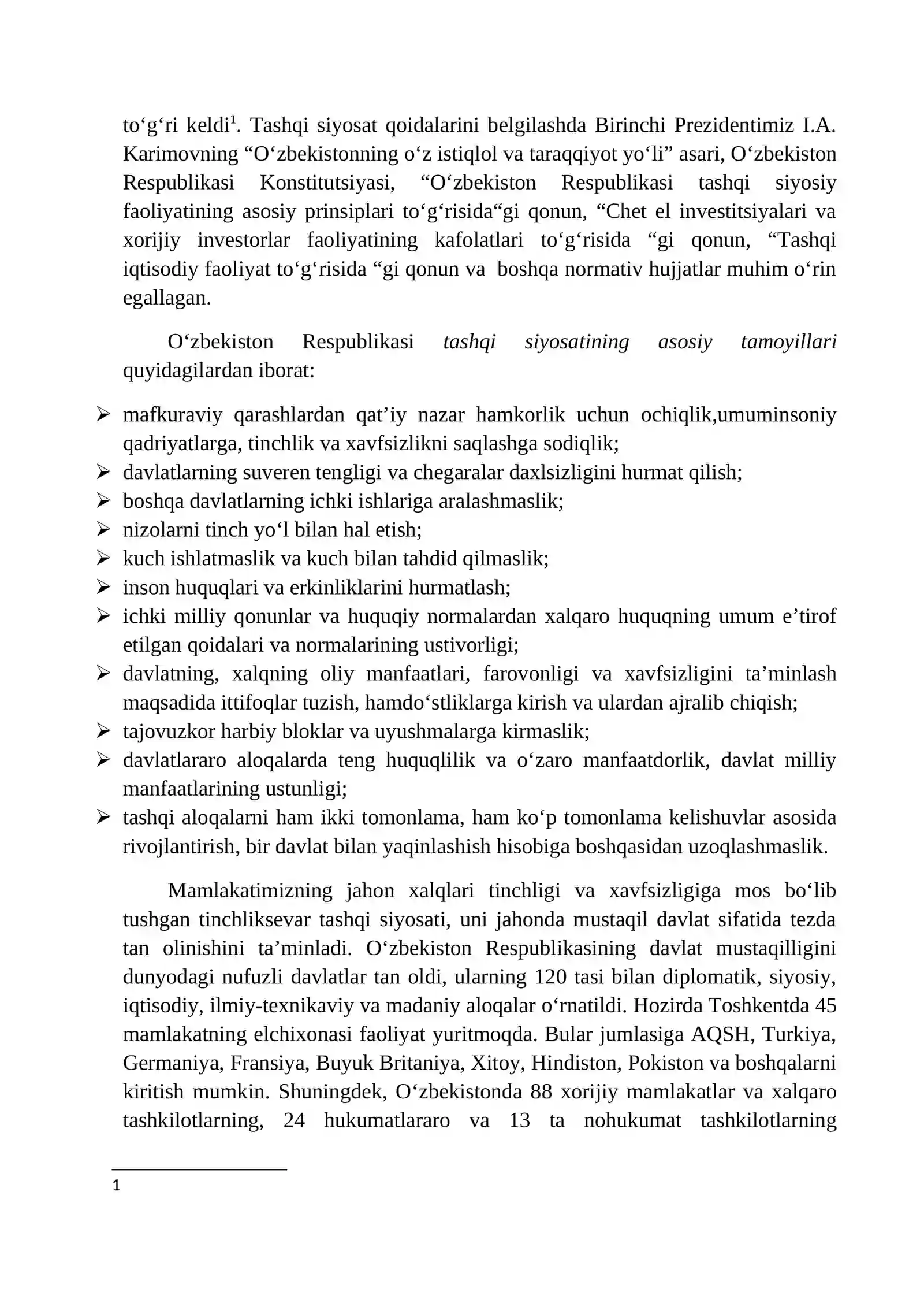 to'g'ri keldi$^{1}$. Tashqi siyosat qoidalarini belgilashda Birinchi Prezidentimiz I.A. Karimovning "O'zbekistonning o'z istiqlol va taraqqiyot yo'li" asari, O'zbekiston Respublikasi Konstitutsiyasi, "O'zbekiston Respublikasi tashqi siyosiy faoliyatining asosiy prinsiplari to'g'risida"gi qonun, "Chet el investitsiyalari va xorijiy investorlar faoliyatining kafolatlari to'g'risida "gi qonun, "Tashqi iqtisodiy faoliyat to'g'risida "gi qonun va boshqa normativ hujjatlar muhim o'rin egallagan.

O'zbekiston Respublikasi tashqi siyosatining asosiy tamoyillari quyidagilardan iborat:

➢ mafkuraviy qarashlardan qat'iy nazar hamkorlik uchun ochiqlik,umuminsoniy qadriyatlarga, tinchlik va xavfsizlikni saqlashga sodiqlik;
➢ davlatlarning suveren tengligi va chegaralar daxlsizligini hurmat qilish;
➢ boshqa davlatlarning ichki ishlariga aralashmaslik;
➢ nizolarni tinch yo'l bilan hal etish;
➢ kuch ishlatmaslik va kuch bilan tahdid qilmaslik;
➢ inson huquqlari va erkinliklarini hurmatlash;
➢ ichki milliy qonunlar va huquqiy normalardan xalqaro huquqning umum e'tirof etilgan qoidalari va normalarining ustivorligi;
➢ davlatning, xalqning oliy manfaatlari, farovonligi va xavfsizligini ta'minlash maqsadida ittifoqlar tuzish, hamdo'stliklarga kirish va ulardan ajralib chiqish;
➢ tajovuzkor harbiy bloklar va uyushmalarga kirmaslik;
➢ davlatlararo aloqalarda teng huquqlilik va o'zaro manfaatdorlik, davlat milliy manfaatlarining ustunligi;
➢ tashqi aloqalarni ham ikki tomonlama, ham ko'p tomonlama kelishuvlar asosida rivojlantirish, bir davlat bilan yaqinlashish hisobiga boshqasidan uzoqlashmaslik.

Mamlakatimizning jahon xalqlari tinchligi va xavfsizligiga mos bo'lib tushgan tinchliksevar tashqi siyosati, uni jahonda mustaqil davlat sifatida tezda tan olinishini ta'minladi. O'zbekiston Respublikasining davlat mustaqilligini dunyodagi nufuzli davlatlar tan oldi, ularning 120 tasi bilan diplomatik, siyosiy, iqtisodiy, ilmiy-texnikaviy va madaniy aloqalar o'rnatildi. Hozirda Toshkentda 45 mamlakatning elchixonasi faoliyat yuritmoqda. Bular jumlasiga AQSH, Turkiya, Germaniya, Fransiya, Buyuk Britaniya, Xitoy, Hindiston, Pokiston va boshqalarni kiritish mumkin. Shuningdek, O'zbekistonda 88 xorijiy mamlakatlar va xalqaro tashkilotlarning, 24 hukumatlararo va 13 ta nohukumat tashkilotlarning

1